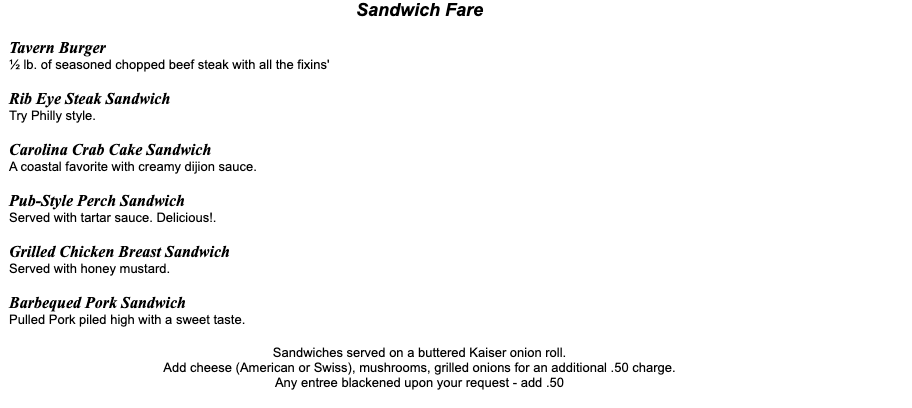 Sandwich Fare

Tavern Burger
½ lb. of seasoned chopped beef steak with all the fixins'

Rib Eye Steak Sandwich
Try Philly style.

Carolina Crab Cake Sandwich
A coastal favorite with creamy dijion sauce.

Pub-Style Perch Sandwich
Served with tartar sauce. Delicious!.

Grilled Chicken Breast Sandwich
Served with honey mustard.

Barbequed Pork Sandwich
Pulled Pork piled high with a sweet taste.

Sandwiches served on a buttered Kaiser onion roll.
Add cheese (American or Swiss), mushrooms, grilled onions for an additional .50 charge.
Any entree blackened upon your request - add .50